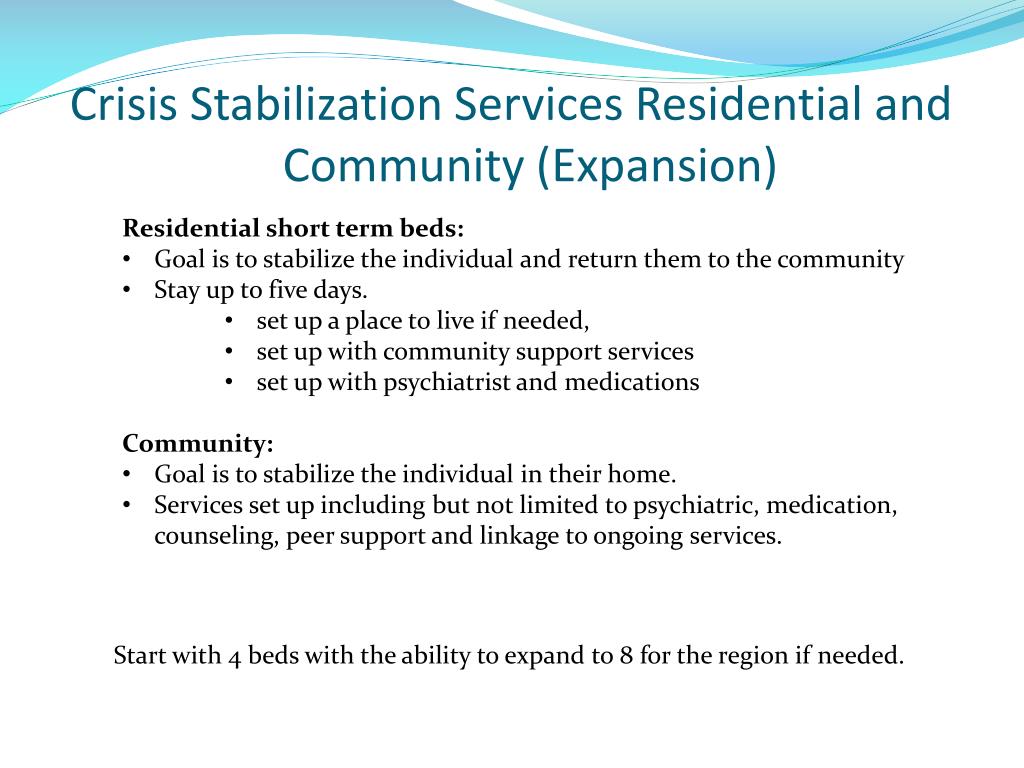 Crisis Stabilization Services Residential and Community (Expansion)

Residential short term beds:
• Goal is to stabilize the individual and return them to the community
• Stay up to five days.
• set up a place to live if needed,
• set up with community support services
• set up with psychiatrist and medications

Community:
• Goal is to stabilize the individual in their home.
• Services set up including but not limited to psychiatric, medication, counseling, peer support and linkage to ongoing services.

Start with 4 beds with the ability to expand to 8 for the region if needed.